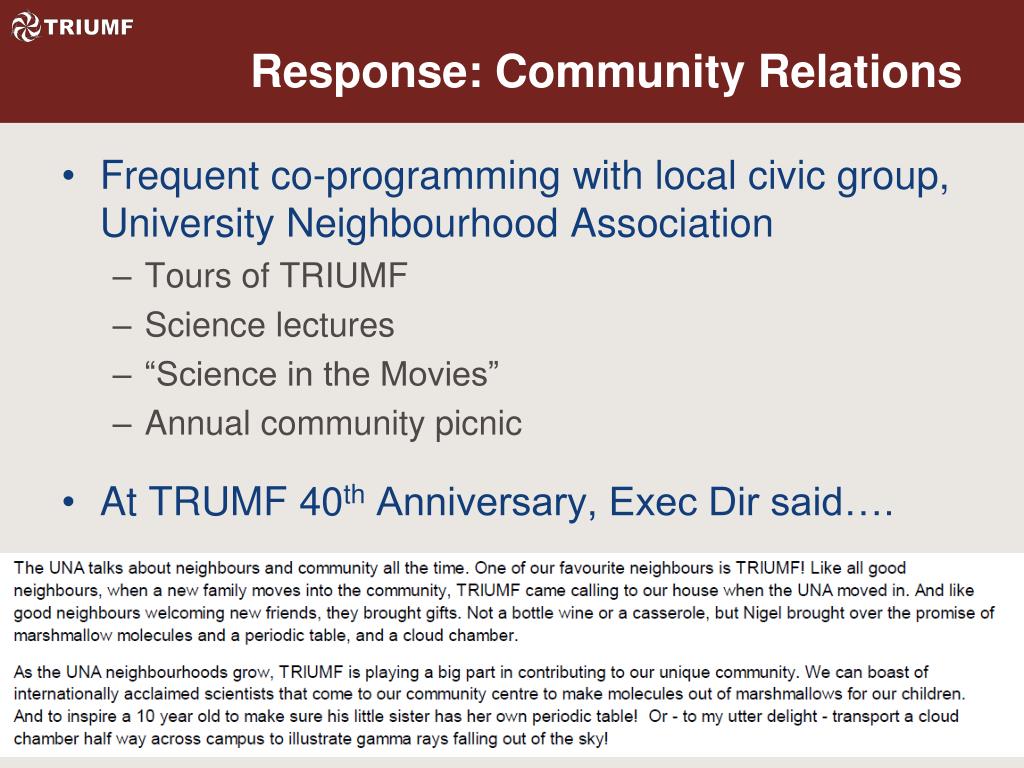 TRIUMF

Response: Community Relations

• Frequent co-programming with local civic group, University Neighbourhood Association
– Tours of TRIUMF
– Science lectures
– “Science in the Movies”
– Annual community picnic

• At TRUMF 40$^{th}$ Anniversary, Exec Dir said….

The UNA talks about neighbours and community all the time. One of our favourite neighbours is TRIUMF! Like all good neighbours, when a new family moves into the community, TRIUMF came calling to our house when the UNA moved in. And like good neighbours welcoming new friends, they brought gifts. Not a bottle wine or a casserole, but Nigel brought over the promise of marshmallow molecules and a periodic table, and a cloud chamber.

As the UNA neighbourhoods grow, TRIUMF is playing a big part in contributing to our unique community. We can boast of internationally acclaimed scientists that come to our community centre to make molecules out of marshmallows for our children. And to inspire a 10 year old to make sure his little sister has her own periodic table! Or - to my utter delight - transport a cloud chamber half way across campus to illustrate gamma rays falling out of the sky!